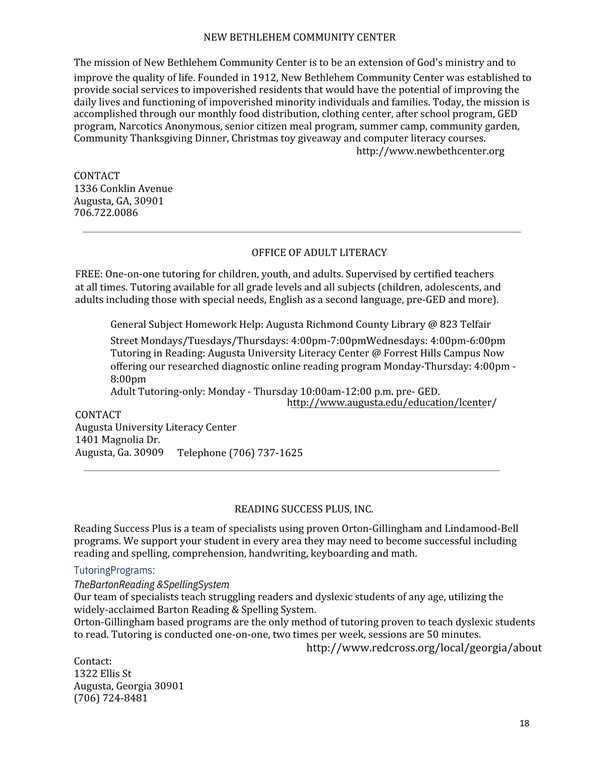 NEW BETHLEHEM COMMUNITY CENTER

The mission of New Bethlehem Community Center is to be an extension of God's ministry and to improve the quality of life. Founded in 1912, New Bethlehem Community Center was established to provide social services to impoverished residents that would have the potential of improving the daily lives and functioning of impoverished minority individuals and families. Today, the mission is accomplished through our monthly food distribution, clothing center, after school program, GED program, Narcotics Anonymous, senior citizen meal program, summer camp, community garden, Community Thanksgiving Dinner, Christmas toy giveaway and computer literacy courses.
http://www.newbethcenter.org

CONTACT
1336 Conklin Avenue
Augusta, GA, 30901
706.722.0086

OFFICE OF ADULT LITERACY

FREE: One-on-one tutoring for children, youth, and adults. Supervised by certified teachers at all times. Tutoring available for all grade levels and all subjects (children, adolescents, and adults including those with special needs, English as a second language, pre-GED and more).

General Subject Homework Help: Augusta Richmond County Library @ 823 Telfair Street Mondays/Tuesdays/Thursdays: 4:00pm-7:00pmWednesdays: 4:00pm-6:00pm
Tutoring in Reading: Augusta University Literacy Center @ Forrest Hills Campus Now offering our researched diagnostic online reading program Monday-Thursday: 4:00pm - 8:00pm
Adult Tutoring-only: Monday - Thursday 10:00am-12:00 p.m. pre- GED.
http://www.augusta.edu/education/lcenter/

CONTACT
Augusta University Literacy Center
1401 Magnolia Dr.
Augusta, Ga. 30909 Telephone (706) 737-1625

READING SUCCESS PLUS, INC.

Reading Success Plus is a team of specialists using proven Orton-Gillingham and Lindamood-Bell programs. We support your student in every area they may need to become successful including reading and spelling, comprehension, handwriting, keyboarding and math.
TutoringPrograms:
TheBartonReading &SpellingSystem
Our team of specialists teach struggling readers and dyslexic students of any age, utilizing the widely-acclaimed Barton Reading & Spelling System.
Orton-Gillingham based programs are the only method of tutoring proven to teach dyslexic students to read. Tutoring is conducted one-on-one, two times per week, sessions are 50 minutes.
http://www.redcross.org/local/georgia/about

Contact:
1322 Ellis St
Augusta, Georgia 30901
(706) 724-8481

18